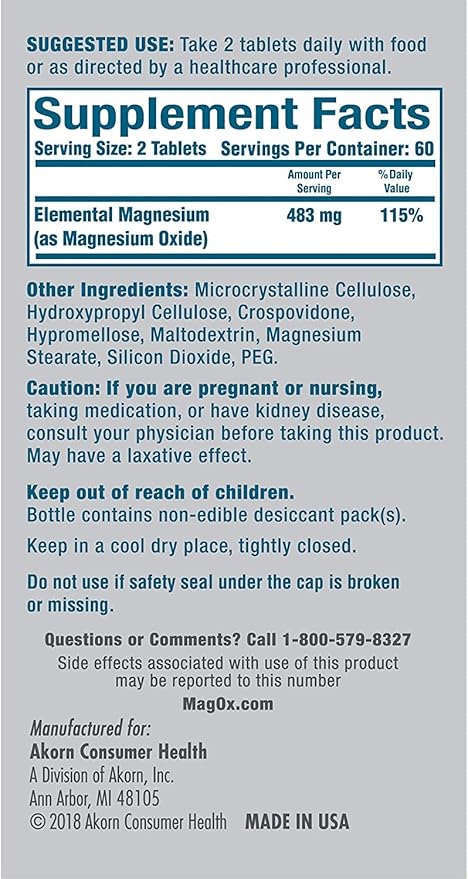 SUGGESTED USE: Take 2 tablets daily with food or as directed by a healthcare professional.

Supplement Facts

Serving Size: 2 Tablets Servings Per Container: 60

|  | Amount Per Serving | %Daily Value |
|---|---|---|
| Elemental Magnesium (as Magnesium Oxide) | 483 mg | 115% |

Other Ingredients: Microcrystalline Cellulose, Hydroxypropyl Cellulose, Crospovidone, Hypromellose, Maltodextrin, Magnesium Stearate, Silicon Dioxide, PEG.

Caution: If you are pregnant or nursing, taking medication, or have kidney disease, consult your physician before taking this product. May have a laxative effect.

Keep out of reach of children.
Bottle contains non-edible desiccant pack(s).

Keep in a cool dry place, tightly closed.

Do not use if safety seal under the cap is broken or missing.

Questions or Comments? Call 1-800-579-8327
Side effects associated with use of this product may be reported to this number
MagOx.com

Manufactured for:
Akorn Consumer Health
A Division of Akorn, Inc.
Ann Arbor, MI 48105
© 2018 Akorn Consumer Health MADE IN USA